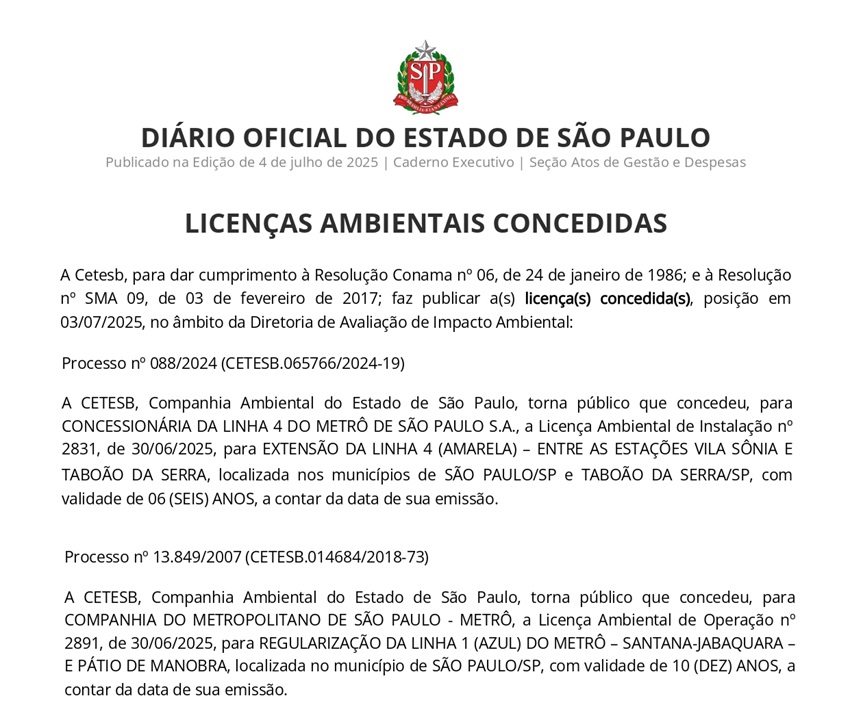 SP

DIÁRIO OFICIAL DO ESTADO DE SÃO PAULO

Publicado na Edição de 4 de julho de 2025 | Caderno Executivo | Seção Atos de Gestão e Despesas

LICENÇAS AMBIENTAIS CONCEDIDAS

A Cetesb, para dar cumprimento à Resolução Conama nº 06, de 24 de janeiro de 1986; e à Resolução nº SMA 09, de 03 de fevereiro de 2017; faz publicar a(s) licença(s) concedida(s), posição em 03/07/2025, no âmbito da Diretoria de Avaliação de Impacto Ambiental:

Processo nº 088/2024 (CETESB.065766/2024-19)

A CETESB, Companhia Ambiental do Estado de São Paulo, torna público que concedeu, para CONCESSIONÁRIA DA LINHA 4 DO METRÔ DE SÃO PAULO S.A., a Licença Ambiental de Instalação nº 2831, de 30/06/2025, para EXTENSÃO DA LINHA 4 (AMARELA) – ENTRE AS ESTAÇÕES VILA SÔNIA E TABOÃO DA SERRA, localizada nos municípios de SÃO PAULO/SP e TABOÃO DA SERRA/SP, com validade de 06 (SEIS) ANOS, a contar da data de sua emissão.

Processo nº 13.849/2007 (CETESB.014684/2018-73)

A CETESB, Companhia Ambiental do Estado de São Paulo, torna público que concedeu, para COMPANHIA DO METROPOLITANO DE SÃO PAULO - METRÔ, a Licença Ambiental de Operação nº 2891, de 30/06/2025, para REGULARIZAÇÃO DA LINHA 1 (AZUL) DO METRÔ – SANTANA-JABAQUARA – E PÁTIO DE MANOBRA, localizada no município de SÃO PAULO/SP, com validade de 10 (DEZ) ANOS, a contar da data de sua emissão.